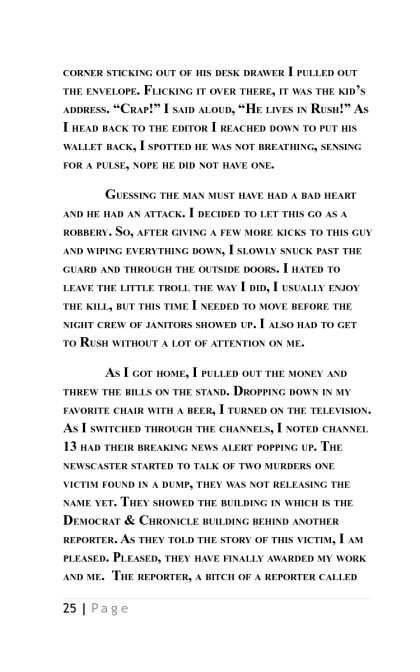 corner sticking out of his desk drawer I pulled out the envelope. Flicking it over there, it was the kid's address. "Crap!" I said aloud, "He lives in Rush!" As I head back to the editor I reached down to put his wallet back, I spotted he was not breathing, sensing for a pulse, nope he did not have one.

Guessing the man must have had a bad heart and he had an attack. I decided to let this go as a robbery. So, after giving a few more kicks to this guy and wiping everything down, I slowly snuck past the guard and through the outside doors. I hated to leave the little troll the way I did, I usually enjoy the kill, but this time I needed to move before the night crew of janitors showed up. I also had to get to Rush without a lot of attention on me.

As I got home, I pulled out the money and threw the bills on the stand. Dropping down in my favorite chair with a beer, I turned on the television. As I switched through the channels, I noted channel 13 had their breaking news alert popping up. The newscaster started to talk of two murders one victim found in a dump, they was not releasing the name yet. They showed the building in which is the Democrat & Chronicle building behind another reporter. As they told the story of this victim, I am pleased. Pleased, they have finally awarded my work and me. The reporter, a bitch of a reporter called

25 | Page